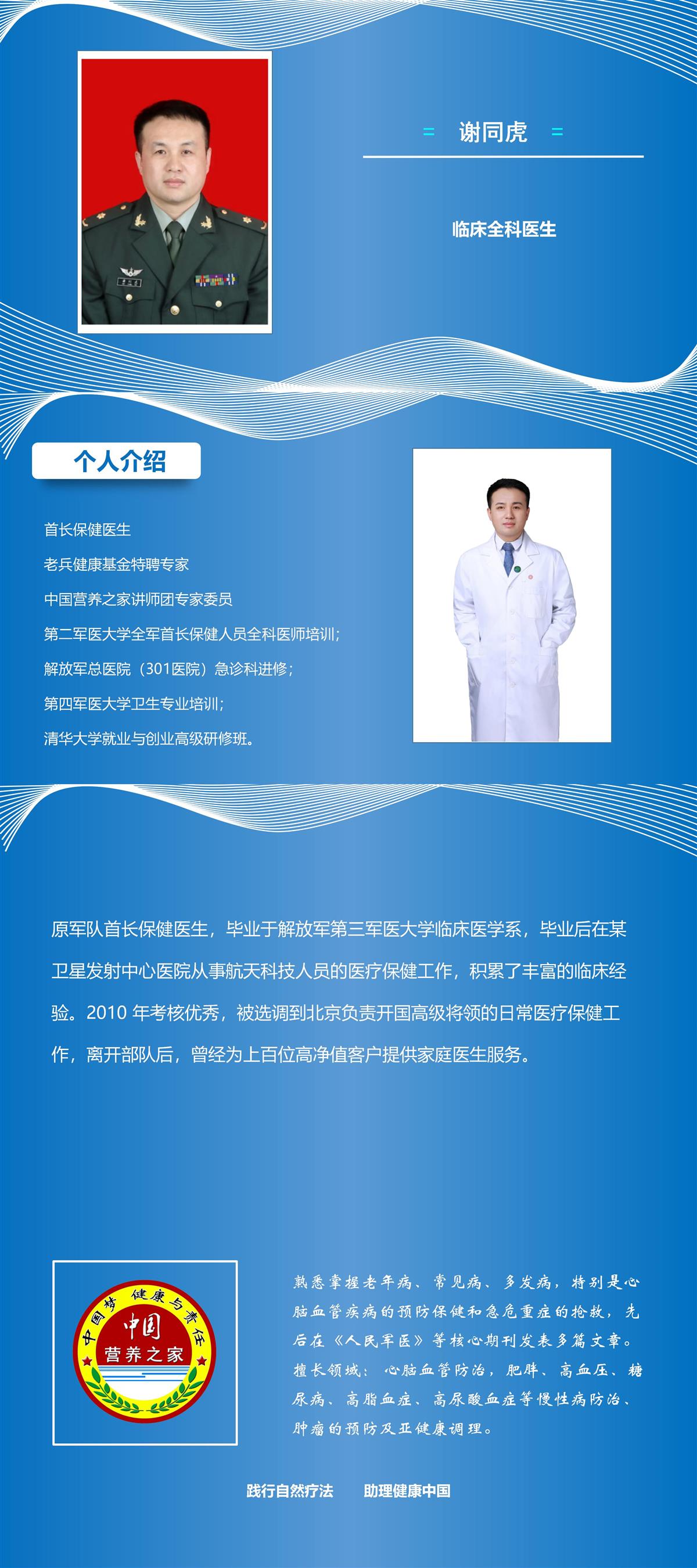 = 谢同虎 =

临床全科医生

个人介绍

首长保健医生

老兵健康基金特聘专家

中国营养之家讲师团专家委员

第二军医大学全军首长保健人员全科医师培训；

解放军总医院（301医院）急诊科进修；

第四军医大学卫生专业培训；

清华大学就业与创业高级研修班。

原军队首长保健医生，毕业于解放军第三军医大学临床医学系，毕业后在某卫星发射中心医院从事航天科技人员的医疗保健工作，积累了丰富的临床经验。2010 年考核优秀，被选调到北京负责开国高级将领的日常医疗保健工作，离开部队后，曾经为上百位高净值客户提供家庭医生服务。

中国梦 健康与责任
中国
营养之家

熟悉掌握老年病、常见病、多发病，特别是心脑血管疾病的预防保健和急危重症的抢救，先后在《人民军医》等核心期刊发表多篇文章。擅长领域：心脑血管防治，肥胖、高血压、糖尿病、高脂血症、高尿酸血症等慢性病防治、肿瘤的预防及亚健康调理。

践行自然疗法 助理健康中国